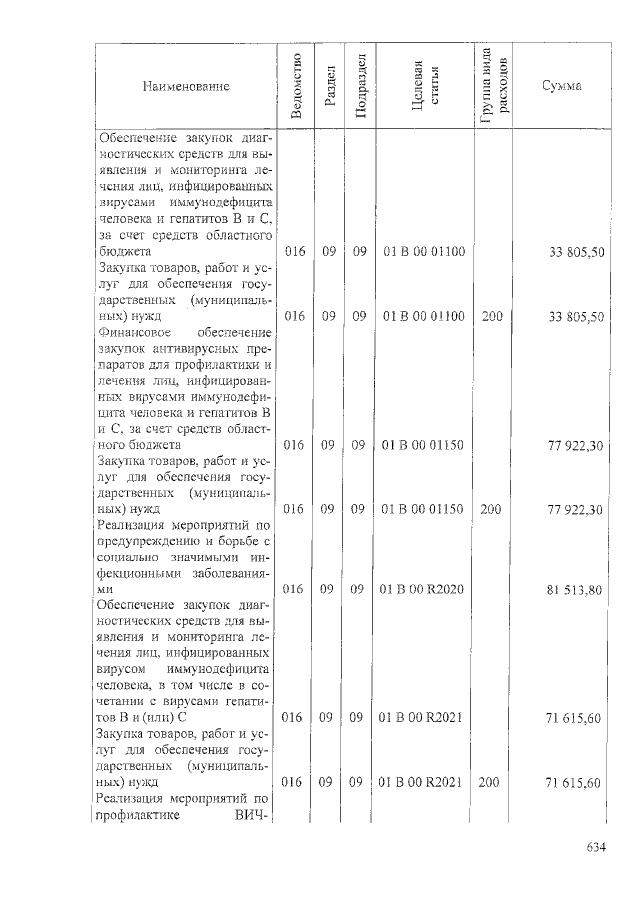 | Наименование | Ведомство | Раздел | Подраздел | Целевая статья | Группа вида расходов | Сумма |
|---|---|---|---|---|---|---|
| Обеспечение закупок диагностических средств для выявления и мониторинга лечения лиц, инфицированных вирусами иммунодефицита человека и гепатитов В и С, за счет средств областного бюджета | 016 | 09 | 09 | 01 В 00 01100 | | 33 805,50 |
| Закупка товаров, работ и услуг для обеспечения государственных (муниципальных) нужд | 016 | 09 | 09 | 01 В 00 01100 | 200 | 33 805,50 |
| Финансовое обеспечение закупок антивирусных препаратов для профилактики и лечения лиц, инфицированных вирусами иммунодефицита человека и гепатитов В и С, за счет средств областного бюджета | 016 | 09 | 09 | 01 В 00 01150 | | 77 922,30 |
| Закупка товаров, работ и услуг для обеспечения государственных (муниципальных) нужд | 016 | 09 | 09 | 01 В 00 01150 | 200 | 77 922,30 |
| Реализация мероприятий по предупреждению и борьбе с социально значимыми инфекционными заболеваниями | 016 | 09 | 09 | 01 В 00 R2020 | | 81 513,80 |
| Обеспечение закупок диагностических средств для выявления и мониторинга лечения лиц, инфицированных вирусом иммунодефицита человека, в том числе в сочетании с вирусами гепатитов В и (или) С | 016 | 09 | 09 | 01 В 00 R2021 | | 71 615,60 |
| Закупка товаров, работ и услуг для обеспечения государственных (муниципальных) нужд | 016 | 09 | 09 | 01 В 00 R2021 | 200 | 71 615,60 |
| Реализация мероприятий по профилактике ВИЧ- | | | | | | |

634